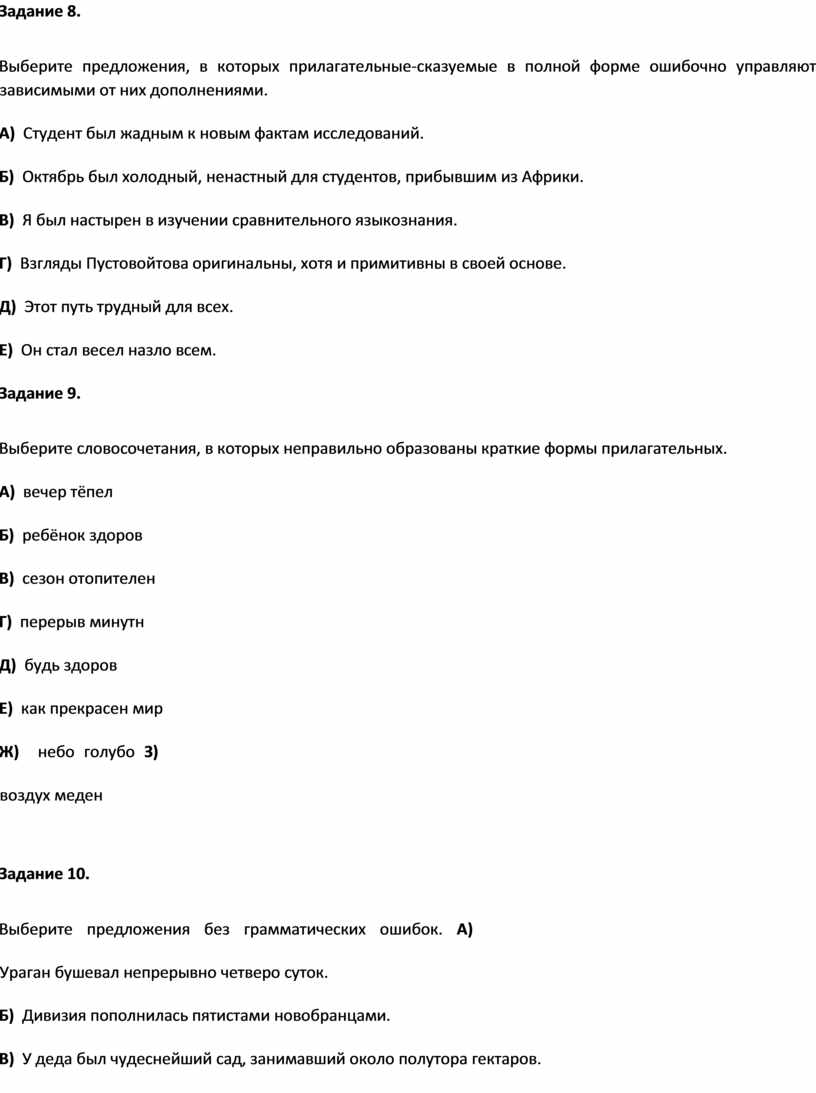 Задание 8.

Выберите предложения, в которых прилагательные-сказуемые в полной форме ошибочно управляют зависимыми от них дополнениями.

А) Студент был жадным к новым фактам исследований.

Б) Октябрь был холодный, ненастный для студентов, прибывшим из Африки.

В) Я был настырен в изучении сравнительного языкознания.

Г) Взгляды Пустовойтова оригинальны, хотя и примитивны в своей основе.

Д) Этот путь трудный для всех.

Е) Он стал весел назло всем.

Задание 9.

Выберите словосочетания, в которых неправильно образованы краткие формы прилагательных.

А) вечер тёпел

Б) ребёнок здоров

В) сезон отопителен

Г) перерыв минутн

Д) будь здоров

Е) как прекрасен мир

Ж) небо голубо З) воздух меден

Задание 10.

Выберите предложения без грамматических ошибок. А) Ураган бушевал непрерывно четверо суток.

Б) Дивизия пополнилась пятистами новобранцами.

В) У деда был чудеснейший сад, занимавший около полутора гектаров.